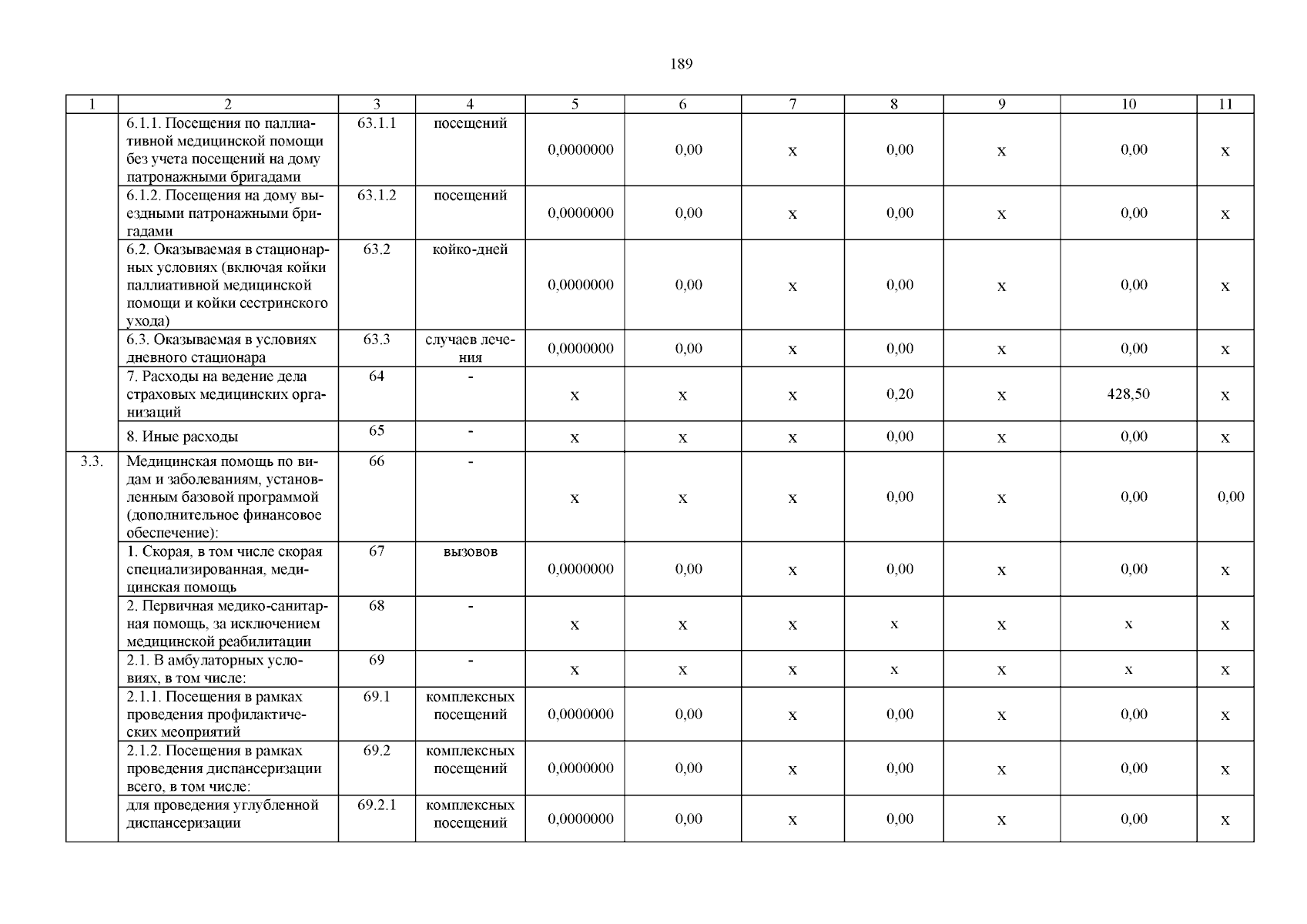 189

| 1 | 2 | 3 | 4 | 5 | 6 | 7 | 8 | 9 | 10 | 11 |
|---|---|---|---|---|---|---|---|---|---|---|
| | 6.1.1. Посещения по паллиативной медицинской помощи без учета посещений на дому патронажными бригадами | 63.1.1 | посещений | 0,0000000 | 0,00 | х | 0,00 | х | 0,00 | х |
| | 6.1.2. Посещения на дому выездными патронажными бригадами | 63.1.2 | посещений | 0,0000000 | 0,00 | х | 0,00 | х | 0,00 | х |
| | 6.2. Оказываемая в стационарных условиях (включая койки паллиативной медицинской помощи и койки сестринского ухода) | 63.2 | койко-дней | 0,0000000 | 0,00 | х | 0,00 | х | 0,00 | х |
| | 6.3. Оказываемая в условиях дневного стационара | 63.3 | случаев лечения | 0,0000000 | 0,00 | х | 0,00 | х | 0,00 | х |
| | 7. Расходы на ведение дела страховых медицинских организаций | 64 | - | х | х | х | 0,20 | х | 428,50 | х |
| | 8. Иные расходы | 65 | - | х | х | х | 0,00 | х | 0,00 | х |
| 3.3. | Медицинская помощь по видам и заболеваниям, установленным базовой программой (дополнительное финансовое обеспечение): | 66 | - | х | х | х | 0,00 | х | 0,00 | 0,00 |
| | 1. Скорая, в том числе скорая специализированная, медицинская помощь | 67 | вызовов | 0,0000000 | 0,00 | х | 0,00 | х | 0,00 | х |
| | 2. Первичная медико-санитарная помощь, за исключением медицинской реабилитации | 68 | - | х | х | х | х | х | х | х |
| | 2.1. В амбулаторных условиях, в том числе: | 69 | - | х | х | х | х | х | х | х |
| | 2.1.1. Посещения в рамках проведения профилактических меоприятий | 69.1 | комплексных посещений | 0,0000000 | 0,00 | х | 0,00 | х | 0,00 | х |
| | 2.1.2. Посещения в рамках проведения диспансеризации всего, в том числе: | 69.2 | комплексных посещений | 0,0000000 | 0,00 | х | 0,00 | х | 0,00 | х |
| | для проведения углубленной диспансеризации | 69.2.1 | комплексных посещений | 0,0000000 | 0,00 | х | 0,00 | х | 0,00 | х |